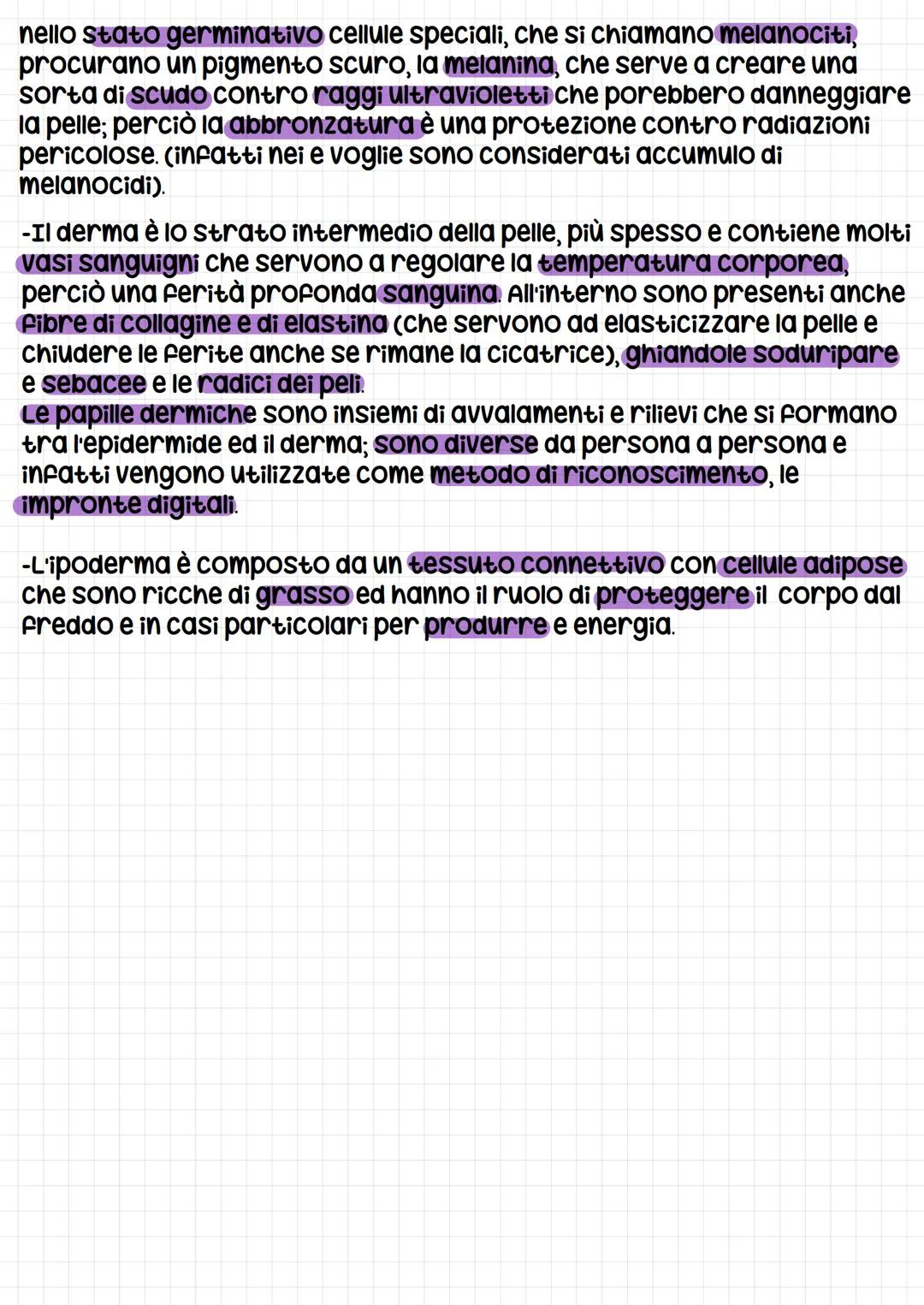 nello stato germinativo cellule speciali, che si chiamano melanociti, procurano un pigmento scuro, la melanina, che serve a creare una sorta di scudo contro raggi ultravioletti che porebbero danneggiare la pelle; perciò la abbronzatura è una protezione contro radiazioni pericolose. (infatti nei e voglie sono considerati accumulo di melanocidi).

-Il derma è lo strato intermedio della pelle, più spesso e contiene molti vasi sanguigni che servono a regolare la temperatura corporea, perciò una ferità profonda sanguina. All'interno sono presenti anche fibre di collagine e di elastina (che servono ad elasticizzare la pelle e chiudere le ferite anche se rimane la cicatrice), ghiandole soduripare e sebacee e le radici dei peli.
Le papille dermiche sono insiemi di avvalamenti e rilievi che si formano tra l'epidermide ed il derma; sono diverse da persona a persona e infatti vengono utilizzate come metodo di riconoscimento, le impronte digitali.

-L'ipoderma è composto da un tessuto connettivo con cellule adipose che sono ricche di grasso ed hanno il ruolo di proteggere il corpo dal freddo e in casi particolari per produrre e energia.